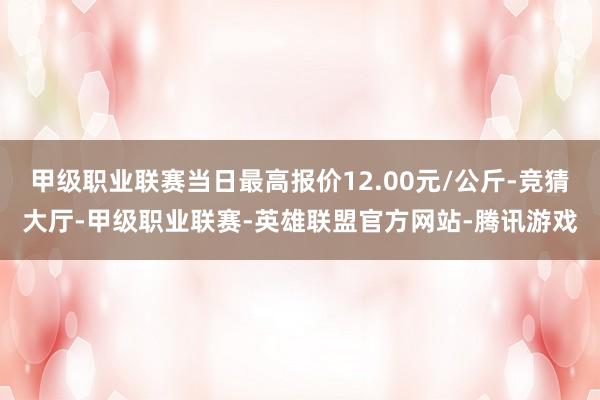 甲级职业联赛当日最高报价12.00元/公斤-竞猜大厅-甲级职业联赛-英雄联盟官方网站-腾讯游戏